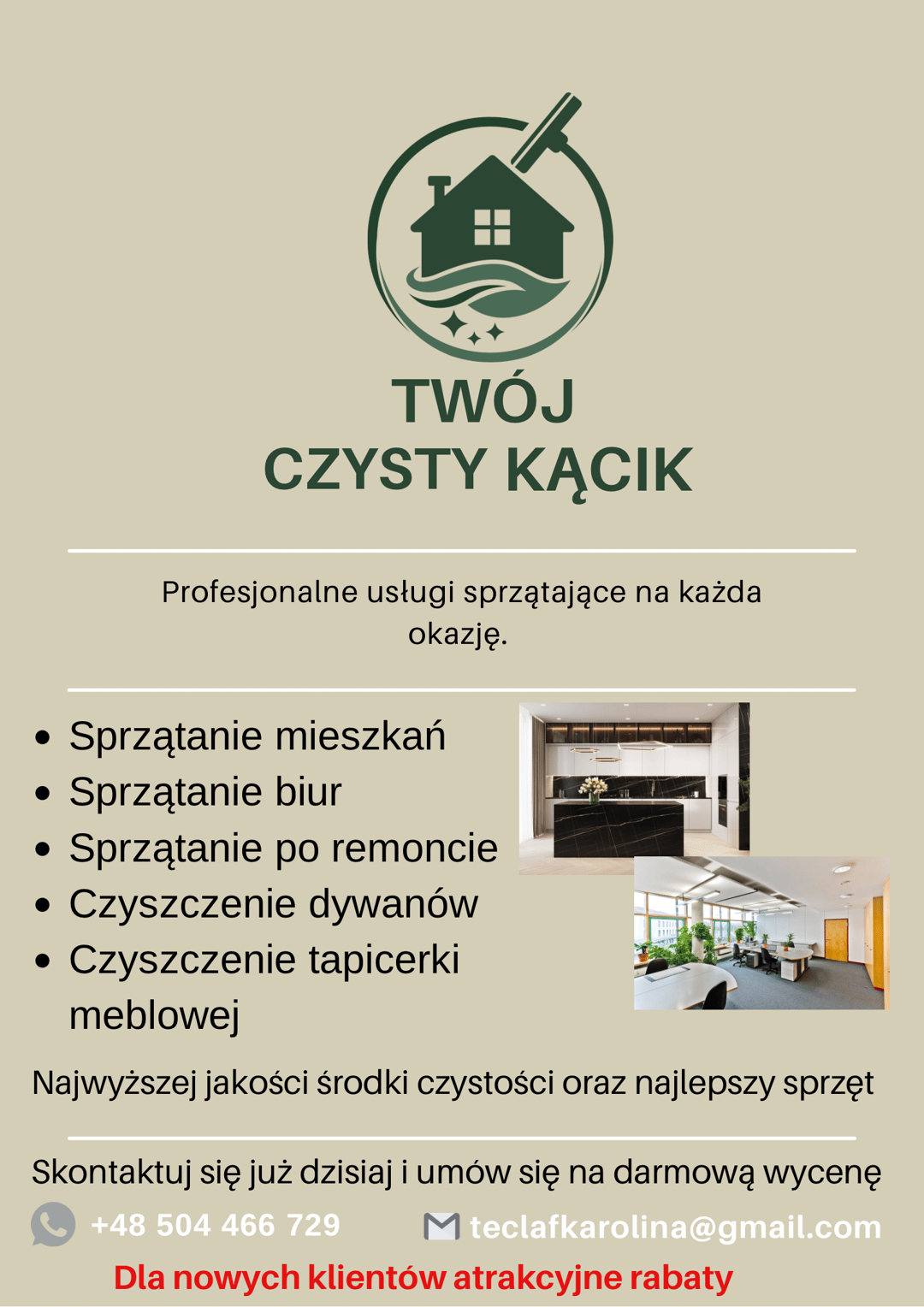 TWÓJ
CZYSTY KĄCIK

Profesjonalne usługi sprzątające na każda okazję.

• Sprzątanie mieszkań
• Sprzątanie biur
• Sprzątanie po remoncie
• Czyszczenie dywanów
• Czyszczenie tapicerki meblowej

Najwyższej jakości środki czystości oraz najlepszy sprzęt

Skontaktuj się już dzisiaj i umów się na darmową wycenę

+48 504 466 729

teclafkarolina@gmail.com

Dla nowych klientów atrakcyjne rabaty